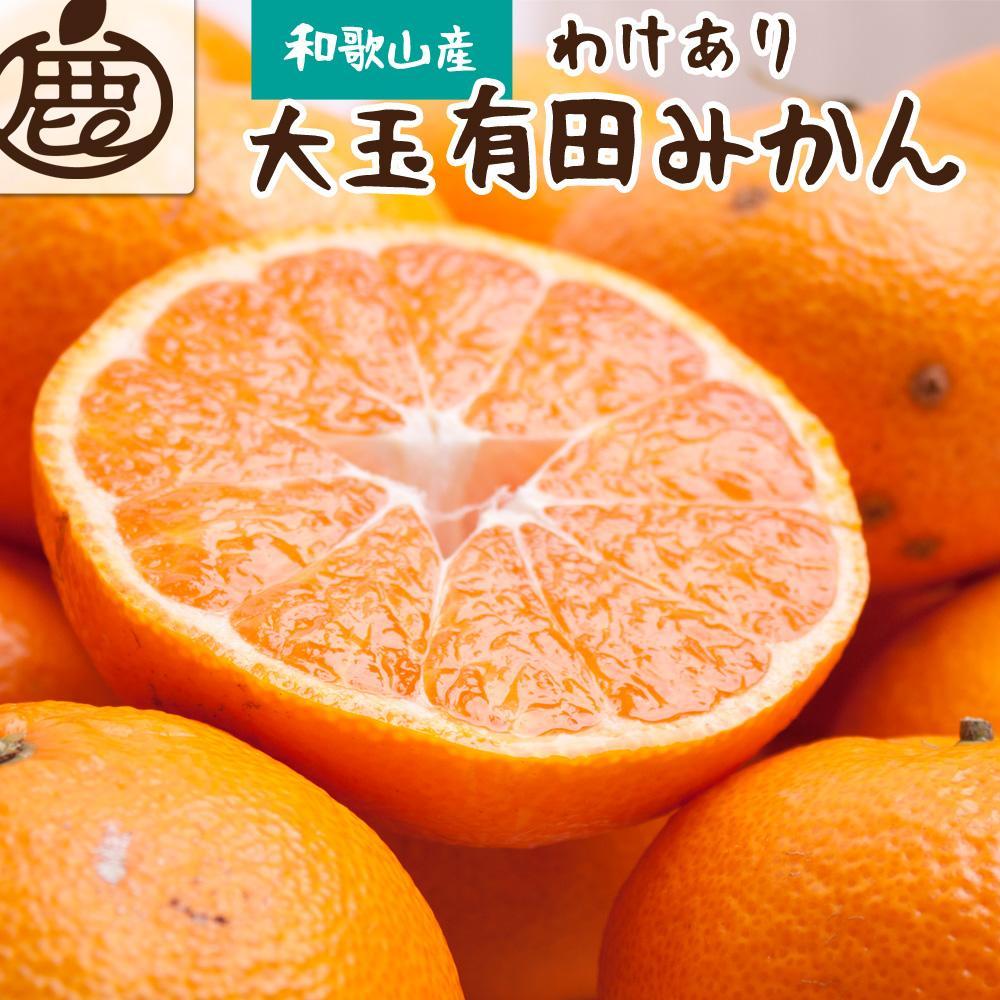 鹿

和歌山産

わけあり

大玉有田みかん